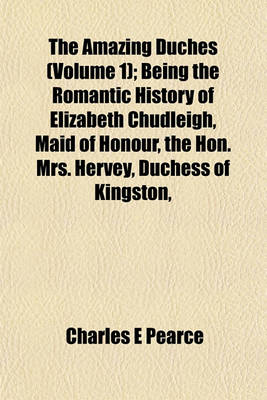 The Amazing Duches (Volume 1); Being the Romantic History of Elizabeth Chudleigh, Maid of Honour, the Hon. Mrs. Hervey, Duchess of Kingston,

Charles E Pearce